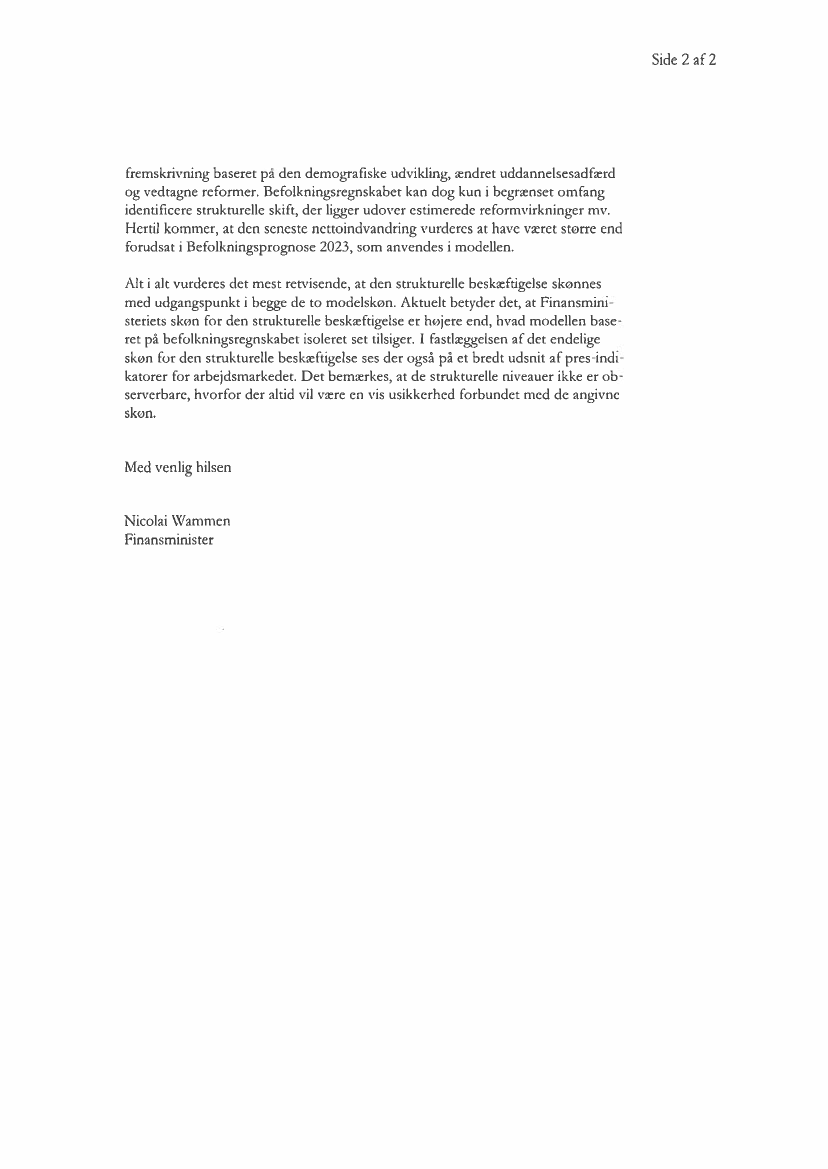 Side 2 af 2

fremskrivning baseret på den demografiske udvikling, ændret uddannelsesadfærd og vedtagne reformer. Befolkningsregnskabet kan dog kun i begrænset omfang identificere strukturelle skift, der ligger udover estimerede reformvirkninger mv. Hertil kommer, at den seneste nettoindvandring vurderes at have været større end forudsat i Befolkningsprognose 2023, som anvendes i modellen.

Alt i alt vurderes det mest retvisende, at den strukturelle beskæftigelse skønnes med udgangspunkt i begge de to modelskøn. Aktuelt betyder det, at Finansministeriets skøn for den strukturelle beskæftigelse er højere end, hvad modellen baseret på befolkningsregnskabet isoleret set tilsiger. I fastlæggelsen af det endelige skøn for den strukturelle beskæftigelse ses der også på et bredt udsnit af pres-indikatorer for arbejdsmarkedet. Det bemærkes, at de strukturelle niveauer ikke er observerbare, hvorfor der altid vil være en vis usikkerhed forbundet med de angivne skøn.

Med venlig hilsen

Nicolai Wammen
Finansminister